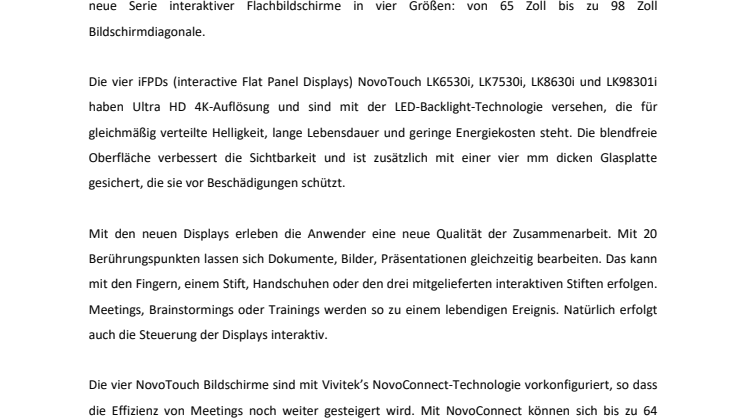 neue Serie interaktiver Flachbildschirme in vier Größen: von 65 Zoll bis zu 98 Zoll Bildschirmdiagonale.

Die vier iFPDs (interactive Flat Panel Displays) NovoTouch LK6530i, LK7530i, LK8630i und LK98301i haben Ultra HD 4K-Auflösung und sind mit der LED-Backlight-Technologie versehen, die für gleichmäßig verteilte Helligkeit, lange Lebensdauer und geringe Energiekosten steht. Die blendfreie Oberfläche verbessert die Sichtbarkeit und ist zusätzlich mit einer vier mm dicken Glasplatte gesichert, die sie vor Beschädigungen schützt.

Mit den neuen Displays erleben die Anwender eine neue Qualität der Zusammenarbeit. Mit 20 Berührungspunkten lassen sich Dokumente, Bilder, Präsentationen gleichzeitig bearbeiten. Das kann mit den Fingern, einem Stift, Handschuhen oder den drei mitgelieferten interaktiven Stiften erfolgen. Meetings, Brainstormings oder Trainings werden so zu einem lebendigen Ereignis. Natürlich erfolgt auch die Steuerung der Displays interaktiv.

Die vier NovoTouch Bildschirme sind mit Vivitek's NovoConnect-Technologie vorkonfiguriert, so dass die Effizienz von Meetings noch weiter gesteigert wird. Mit NovoConnect können sich bis zu 64